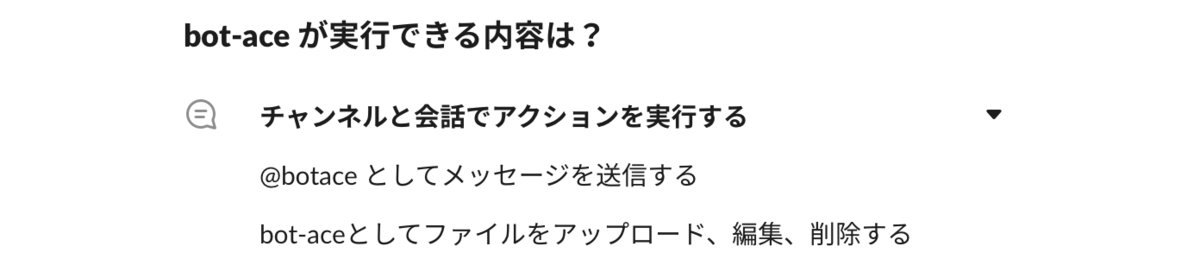 bot-ace が実行できる内容は？

チャンネルと会話でアクションを実行する

@botace としてメッセージを送信する

bot-aceとしてファイルをアップロード、編集、削除する